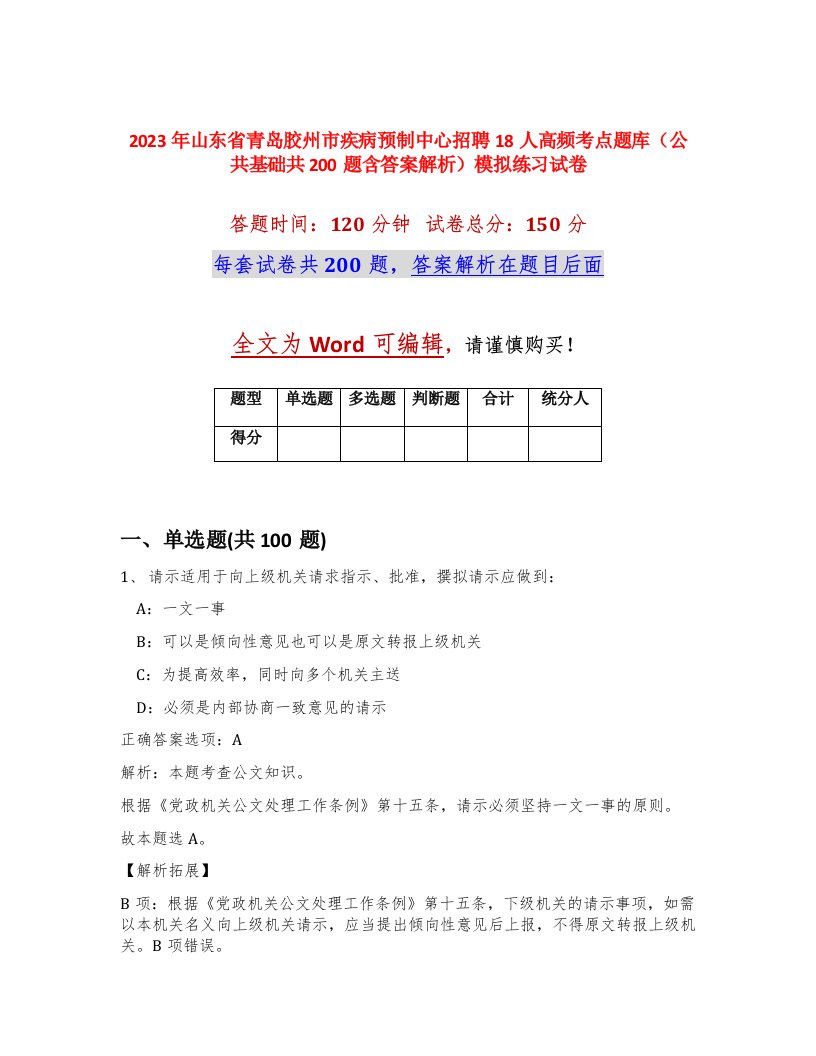 2023年山东省青岛胶州市疾病预制中心招聘18人高频考点题库（公共基础共200题含答案解析）模拟练习试卷

答题时间：120分钟　试卷总分：150分

每套试卷共200题，答案解析在题目后面

全文为Word可编辑，请谨慎购买！

| 题型 | 单选题 | 多选题 | 判断题 | 合计 | 统分人 |
|---|---|---|---|---|---|
| 得分 | | | | | |

一、单选题(共100题)

1、请示适用于向上级机关请求指示、批准，撰拟请示应做到：

A：一文一事

B：可以是倾向性意见也可以是原文转报上级机关

C：为提高效率，同时向多个机关主送

D：必须是内部协商一致意见的请示

正确答案选项：A

解析：本题考查公文知识。

根据《党政机关公文处理工作条例》第十五条，请示必须坚持一文一事的原则。

故本题选A。

【解析拓展】

B项：根据《党政机关公文处理工作条例》第十五条，下级机关的请示事项，如需以本机关名义向上级机关请示，应当提出倾向性意见后上报，不得原文转报上级机关。B项错误。